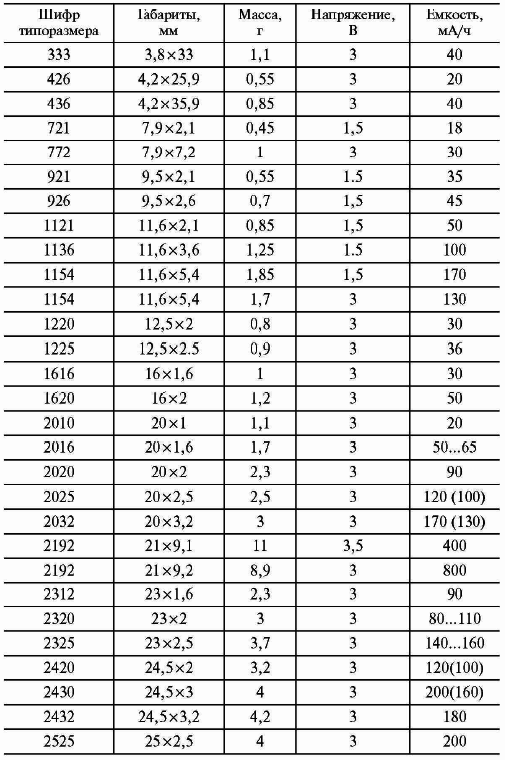 | Шифр типоразмера | Габариты, мм | Масса, г | Напряжение, В | Емкость, мА/ч |
|---|---|---|---|---|
| 333 | 3,8×33 | 1,1 | 3 | 40 |
| 426 | 4,2×25,9 | 0,55 | 3 | 20 |
| 436 | 4,2×35,9 | 0,85 | 3 | 40 |
| 721 | 7,9×2,1 | 0,45 | 1,5 | 18 |
| 772 | 7,9×7,2 | 1 | 3 | 30 |
| 921 | 9,5×2,1 | 0,55 | 1.5 | 35 |
| 926 | 9,5×2,6 | 0,7 | 1,5 | 45 |
| 1121 | 11,6×2,1 | 0,85 | 1,5 | 50 |
| 1136 | 11,6×3,6 | 1,25 | 1.5 | 100 |
| 1154 | 11,6×5,4 | 1,85 | 1,5 | 170 |
| 1154 | 11,6×5,4 | 1,7 | 3 | 130 |
| 1220 | 12,5×2 | 0,8 | 3 | 30 |
| 1225 | 12,5×2.5 | 0,9 | 3 | 36 |
| 1616 | 16×1,6 | 1 | 3 | 30 |
| 1620 | 16×2 | 1,2 | 3 | 50 |
| 2010 | 20×1 | 1,1 | 3 | 20 |
| 2016 | 20×1,6 | 1,7 | 3 | 50...65 |
| 2020 | 20×2 | 2,3 | 3 | 90 |
| 2025 | 20×2,5 | 2,5 | 3 | 120 (100) |
| 2032 | 20×3,2 | 3 | 3 | 170 (130) |
| 2192 | 21×9,1 | 11 | 3,5 | 400 |
| 2192 | 21×9,2 | 8,9 | 3 | 800 |
| 2312 | 23×1,6 | 2,3 | 3 | 90 |
| 2320 | 23×2 | 3 | 3 | 80...110 |
| 2325 | 23×2,5 | 3,7 | 3 | 140...160 |
| 2420 | 24,5×2 | 3,2 | 3 | 120(100) |
| 2430 | 24,5×3 | 4 | 3 | 200(160) |
| 2432 | 24,5×3,2 | 4,2 | 3 | 180 |
| 2525 | 25×2,5 | 4 | 3 | 200 |